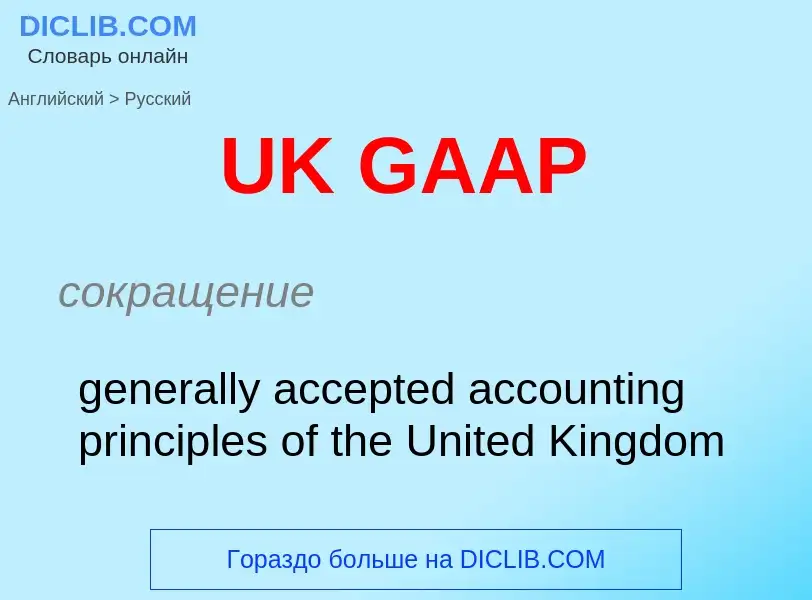 DICLIB.COM
Словарь онлайн

Английский > Русский

UK GAAP

сокращение

generally accepted accounting principles of the United Kingdom

Гораздо больше на DICLIB.COM